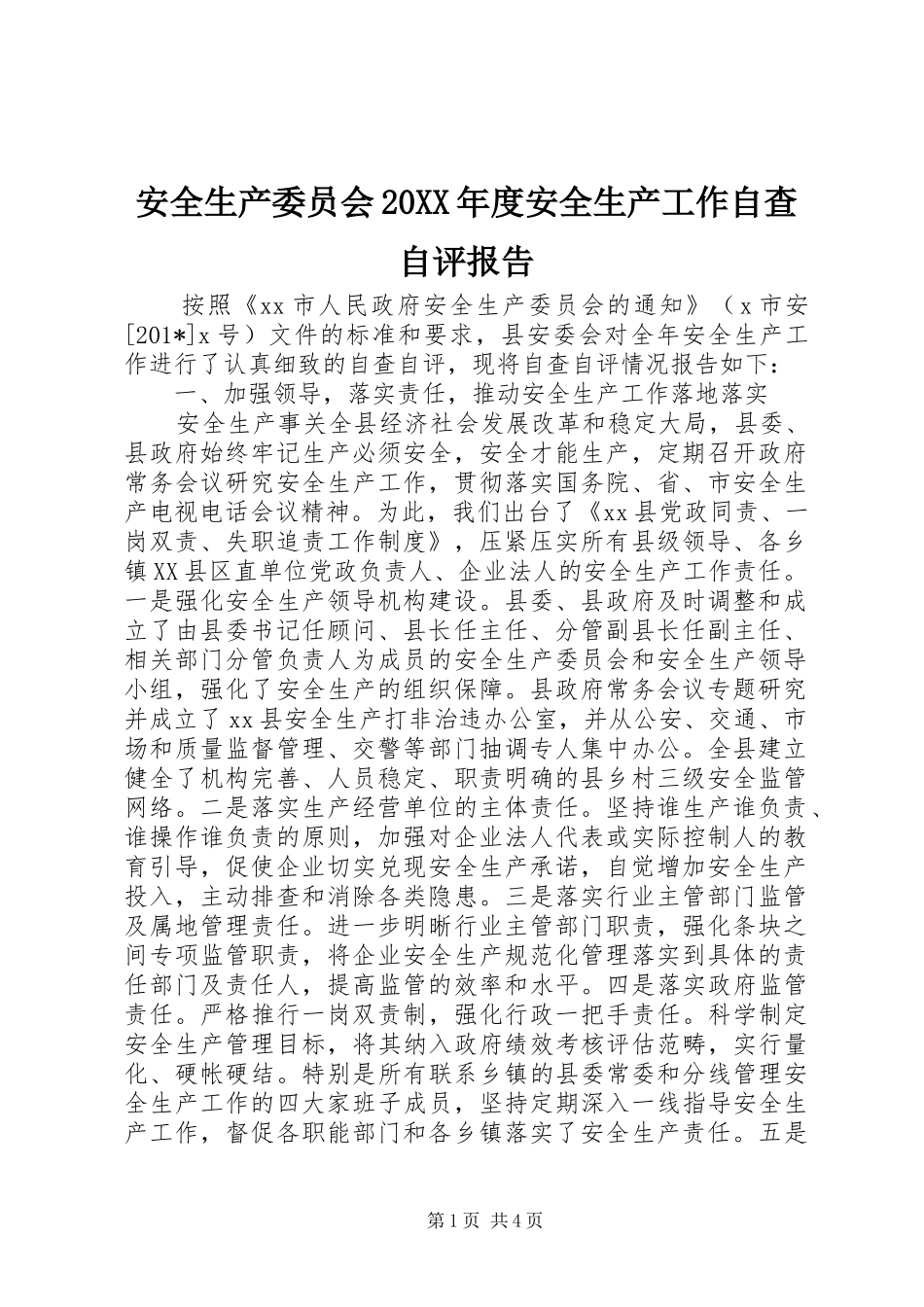 安全生产委员会20XX年度安全生产工作自查自评报告

按照《xx市人民政府安全生产委员会的通知》（x市安[201*]x号）文件的标准和要求，县安委会对全年安全生产工作进行了认真细致的自查自评，现将自查自评情况报告如下：

一、加强领导，落实责任，推动安全生产工作落地落实

安全生产事关全县经济社会发展改革和稳定大局，县委、县政府始终牢记生产必须安全，安全才能生产，定期召开政府常务会议研究安全生产工作，贯彻落实国务院、省、市安全生产电视电话会议精神。为此，我们出台了《xx县党政同责、一岗双责、失职追责工作制度》，压紧压实所有县级领导、各乡镇XX县区直单位党政负责人、企业法人的安全生产工作责任。一是强化安全生产领导机构建设。县委、县政府及时调整和成立了由县委书记任顾问、县长任主任、分管副县长任副主任、相关部门分管负责人为成员的安全生产委员会和安全生产领导小组，强化了安全生产的组织保障。县政府常务会议专题研究并成立了xx县安全生产打非治违办公室，并从公安、交通、市场和质量监督管理、交警等部门抽调专人集中办公。全县建立健全了机构完善、人员稳定、职责明确的县乡村三级安全监管网络。二是落实生产经营单位的主体责任。坚持谁生产谁负责、谁操作谁负责的原则，加强对企业法人代表或实际控制人的教育引导，促使企业切实兑现安全生产承诺，自觉增加安全生产投入，主动排查和消除各类隐患。三是落实行业主管部门监管及属地管理责任。进一步明晰行业主管部门职责，强化条块之间专项监管职责，将企业安全生产规范化管理落实到具体的责任部门及责任人，提高监管的效率和水平。四是落实政府监管责任。严格推行一岗双责制，强化行政一把手责任。科学制定安全生产管理目标，将其纳入政府绩效考核评估范畴，实行量化、硬帐硬结。特别是所有联系乡镇的县委常委和分线管理安全生产工作的四大家班子成员，坚持定期深入一线指导安全生产工作，督促各职能部门和各乡镇落实了安全生产责任。五是

第1页 共4页